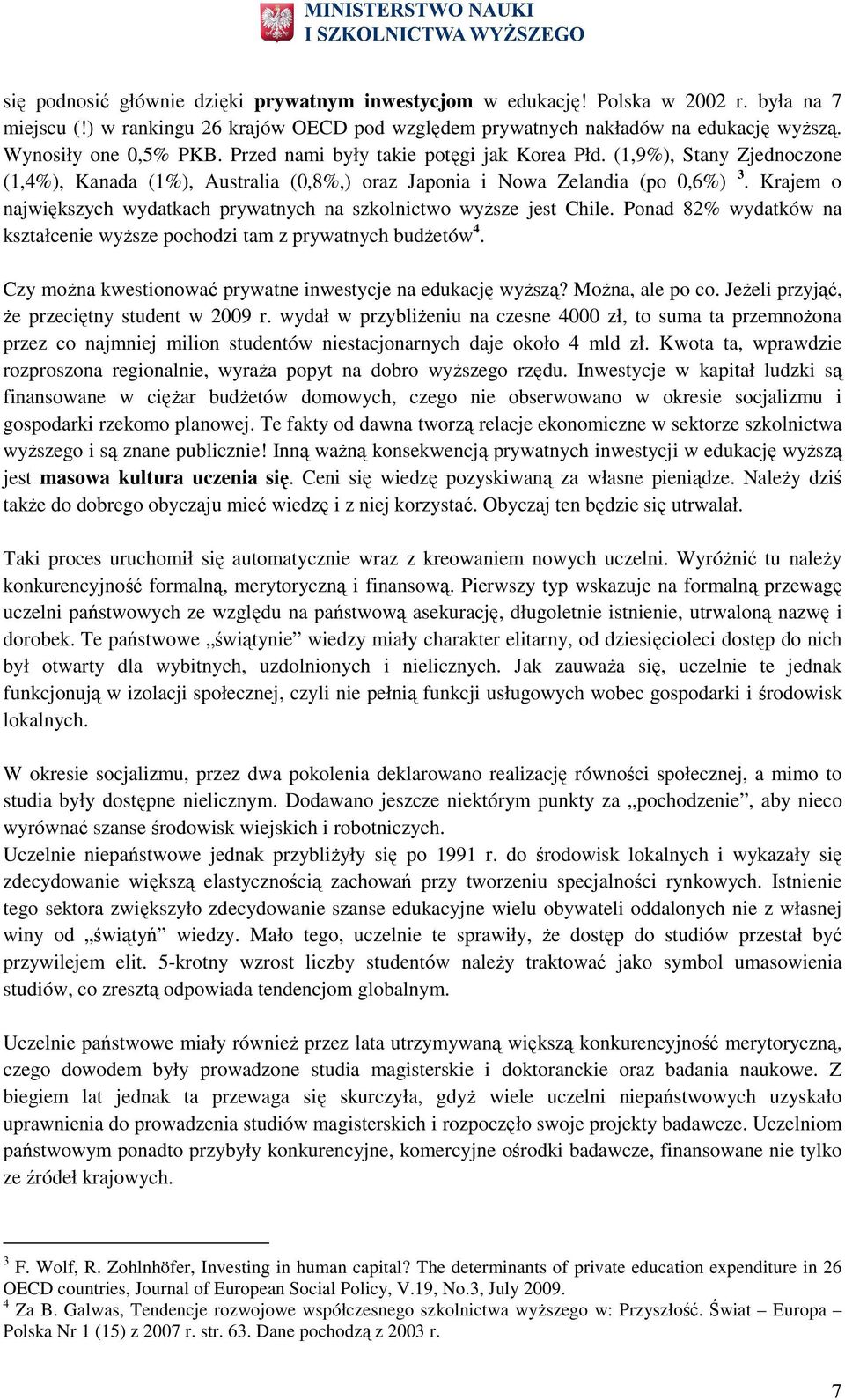 MINISTERSTWO NAUKI
I SZKOLNICTWA WYŻSZEGO

się podnosić głównie dzięki prywatnym inwestycjom w edukację! Polska w 2002 r. była na 7 miejscu (!) w rankingu 26 krajów OECD pod względem prywatnych nakładów na edukację wyższą. Wynosiły one 0,5% PKB. Przed nami były takie potęgi jak Korea Płd. (1,9%), Stany Zjednoczone (1,4%), Kanada (1%), Australia (0,8%,) oraz Japonia i Nowa Zelandia (po 0,6%) $^3$. Krajem o największych wydatkach prywatnych na szkolnictwo wyższe jest Chile. Ponad 82% wydatków na kształcenie wyższe pochodzi tam z prywatnych budżetów$^4$.

Czy można kwestionować prywatne inwestycje na edukację wyższą? Można, ale po co. Jeżeli przyjąć, że przeciętny student w 2009 r. wydał w przybliżeniu na czesne 4000 zł, to suma ta przemnożona przez co najmniej milion studentów niestacjonarnych daje około 4 mld zł. Kwota ta, wprawdzie rozproszona regionalnie, wyraża popyt na dobro wyższego rzędu. Inwestycje w kapitał ludzki są finansowane w ciężar budżetów domowych, czego nie obserwowano w okresie socjalizmu i gospodarki rzekomo planowej. Te fakty od dawna tworzą relacje ekonomiczne w sektorze szkolnictwa wyższego i są znane publicznie! Inną ważną konsekwencją prywatnych inwestycji w edukację wyższą jest masowa kultura uczenia się. Ceni się wiedzę pozyskiwaną za własne pieniądze. Należy dziś także do dobrego obyczaju mieć wiedzę i z niej korzystać. Obyczaj ten będzie się utrwalał.

Taki proces uruchomił się automatycznie wraz z kreowaniem nowych uczelni. Wyróżnić tu należy konkurencyjność formalną, merytoryczną i finansową. Pierwszy typ wskazuje na formalną przewagę uczelni państwowych ze względu na państwową asekurację, długoletnie istnienie, utrwaloną nazwę i dorobek. Te państwowe „świątynie” wiedzy miały charakter elitarny, od dziesięcioleci dostęp do nich był otwarty dla wybitnych, uzdolnionych i nielicznych. Jak zauważa się, uczelnie te jednak funkcjonują w izolacji społecznej, czyli nie pełnią funkcji usługowych wobec gospodarki i środowisk lokalnych.

W okresie socjalizmu, przez dwa pokolenia deklarowano realizację równości społecznej, a mimo to studia były dostępne nielicznym. Dodawano jeszcze niektórym punkty za „pochodzenie”, aby nieco wyrównać szanse środowisk wiejskich i robotniczych.
Uczelnie niepaństwowe jednak przybliżyły się po 1991 r. do środowisk lokalnych i wykazały się zdecydowanie większą elastycznością zachowań przy tworzeniu specjalności rynkowych. Istnienie tego sektora zwiększyło zdecydowanie szanse edukacyjne wielu obywateli oddalonych nie z własnej winy od „świątyń” wiedzy. Mało tego, uczelnie te sprawiły, że dostęp do studiów przestał być przywilejem elit. 5-krotny wzrost liczby studentów należy traktować jako symbol umasowienia studiów, co zresztą odpowiada tendencjom globalnym.

Uczelnie państwowe miały również przez lata utrzymywaną większą konkurencyjność merytoryczną, czego dowodem były prowadzone studia magisterskie i doktoranckie oraz badania naukowe. Z biegiem lat jednak ta przewaga się skurczyła, gdyż wiele uczelni niepaństwowych uzyskało uprawnienia do prowadzenia studiów magisterskich i rozpoczęło swoje projekty badawcze. Uczelniom państwowym ponadto przybyły konkurencyjne, komercyjne ośrodki badawcze, finansowane nie tylko ze źródeł krajowych.

$^3$ F. Wolf, R. Zohlnhöfer, Investing in human capital? The determinants of private education expenditure in 26 OECD countries, Journal of European Social Policy, V.19, No.3, July 2009.
$^4$ Za B. Galwas, Tendencje rozwojowe współczesnego szkolnictwa wyższego w: Przyszłość. Świat – Europa – Polska Nr 1 (15) z 2007 r. str. 63. Dane pochodzą z 2003 r.

7